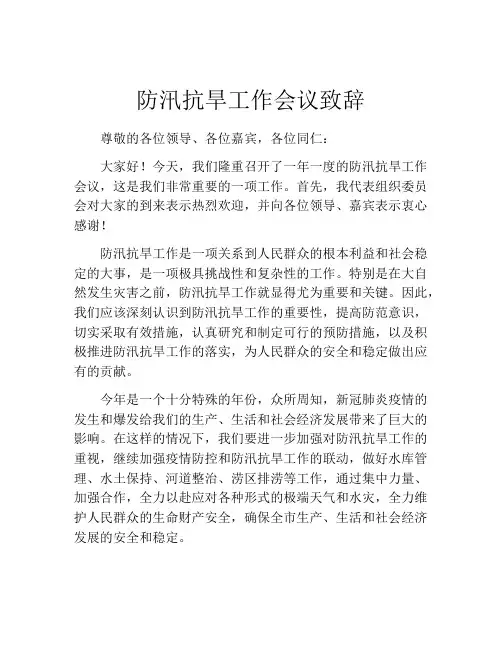 防汛抗旱工作会议致辞

尊敬的各位领导、各位嘉宾，各位同仁：

大家好！今天，我们隆重召开了一年一度的防汛抗旱工作会议，这是我们非常重要的一项工作。首先，我代表组织委员会对大家的到来表示热烈欢迎，并向各位领导、嘉宾表示衷心感谢！

防汛抗旱工作是一项关系到人民群众的根本利益和社会稳定的大事，是一项极具挑战性和复杂性的工作。特别是在大自然发生灾害之前，防汛抗旱工作就显得尤为重要和关键。因此，我们应该深刻认识到防汛抗旱工作的重要性，提高防范意识，切实采取有效措施，认真研究和制定可行的预防措施，以及积极推进防汛抗旱工作的落实，为人民群众的安全和稳定做出应有的贡献。

今年是一个十分特殊的年份，众所周知，新冠肺炎疫情的发生和爆发给我们的生产、生活和社会经济发展带来了巨大的影响。在这样的情况下，我们要进一步加强对防汛抗旱工作的重视，继续加强疫情防控和防汛抗旱工作的联动，做好水库管理、水土保持、河道整治、涝区排涝等工作，通过集中力量、加强合作，全力以赴应对各种形式的极端天气和水灾，全力维护人民群众的生命财产安全，确保全市生产、生活和社会经济发展的安全和稳定。